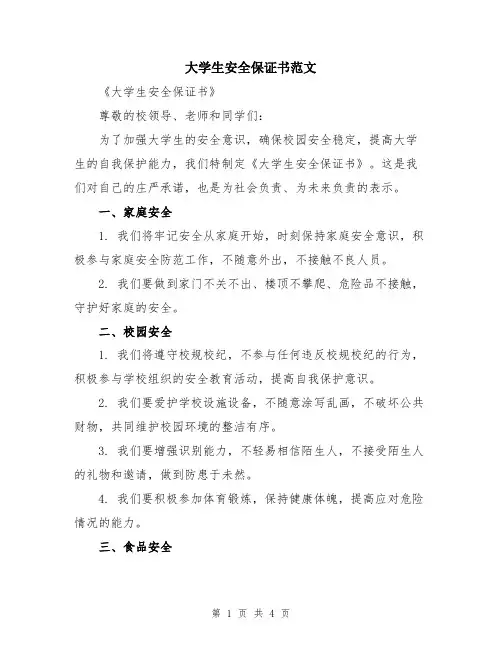 大学生安全保证书范文

《大学生安全保证书》

尊敬的校领导、老师和同学们：

为了加强大学生的安全意识，确保校园安全稳定，提高大学生的自我保护能力，我们特制定《大学生安全保证书》。这是我们对自己的庄严承诺，也是为社会负责、为未来负责的表示。

一、家庭安全

1. 我们将牢记安全从家庭开始，时刻保持家庭安全意识，积极参与家庭安全防范工作，不随意外出，不接触不良人员。

2. 我们要做到家门不关不出、楼顶不攀爬、危险品不接触，守护好家庭的安全。

二、校园安全

1. 我们将遵守校规校纪，不参与任何违反校规校纪的行为，积极参与学校组织的安全教育活动，提高自我保护意识。

2. 我们要爱护学校设施设备，不随意涂写乱画，不破坏公共财物，共同维护校园环境的整洁有序。

3. 我们要增强识别能力，不轻易相信陌生人，不接受陌生人的礼物和邀请，做到防患于未然。

4. 我们要积极参加体育锻炼，保持健康体魄，提高应对危险情况的能力。

三、食品安全

第 1 页 共 4 页